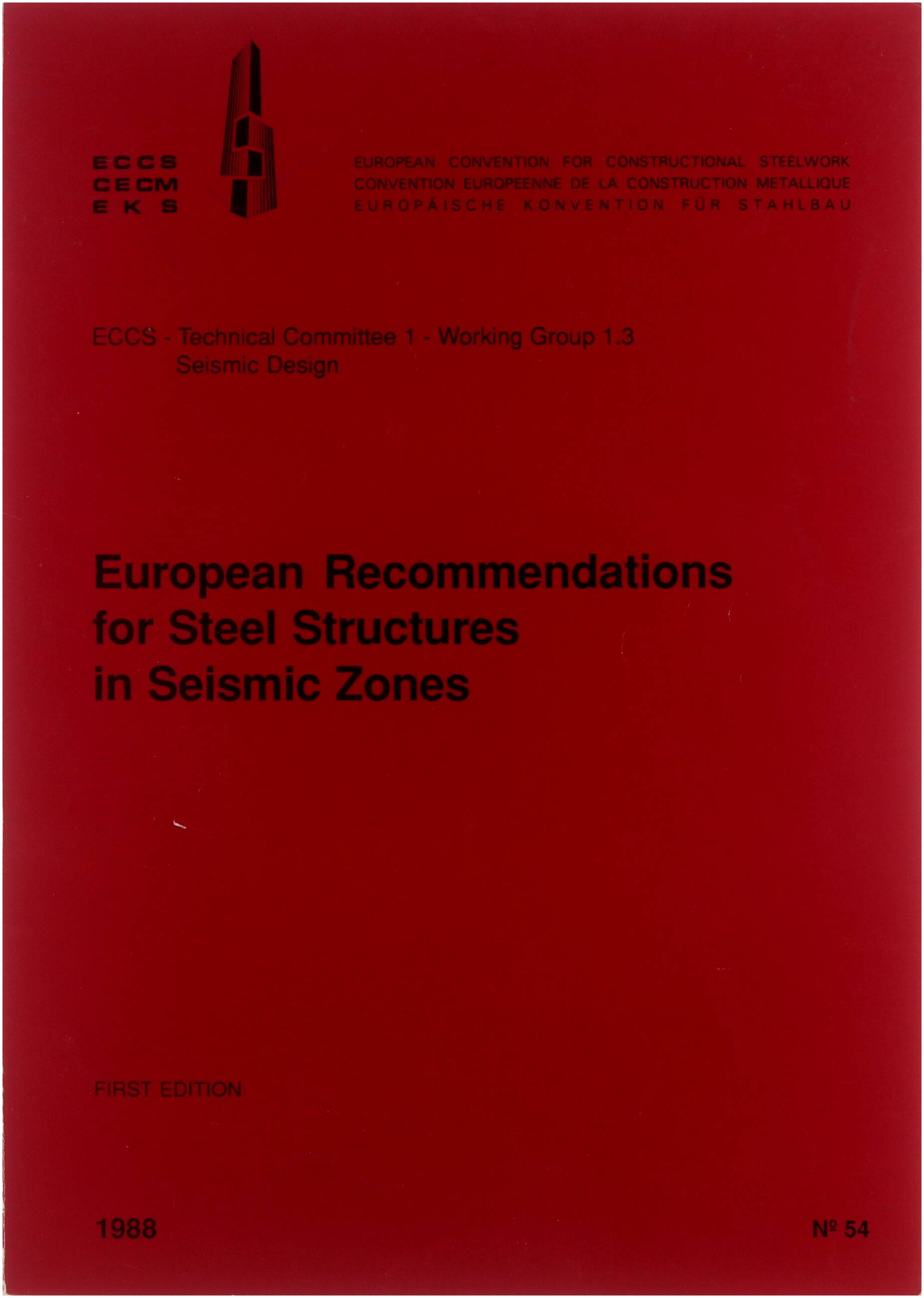 ECCS
CECM
EKS

EUROPEAN CONVENTION FOR CONSTRUCTIONAL STEELWORK
CONVENTION EUROPEENNE DE LA CONSTRUCTION METALLIQUE
EUROPÄISCHE KONVENTION FÜR STAHLBAU

ECCS - Technical Committee 1 - Working Group 1.3
Seismic Design

European Recommendations for Steel Structures in Seismic Zones

FIRST EDITION

1988

Nº 54